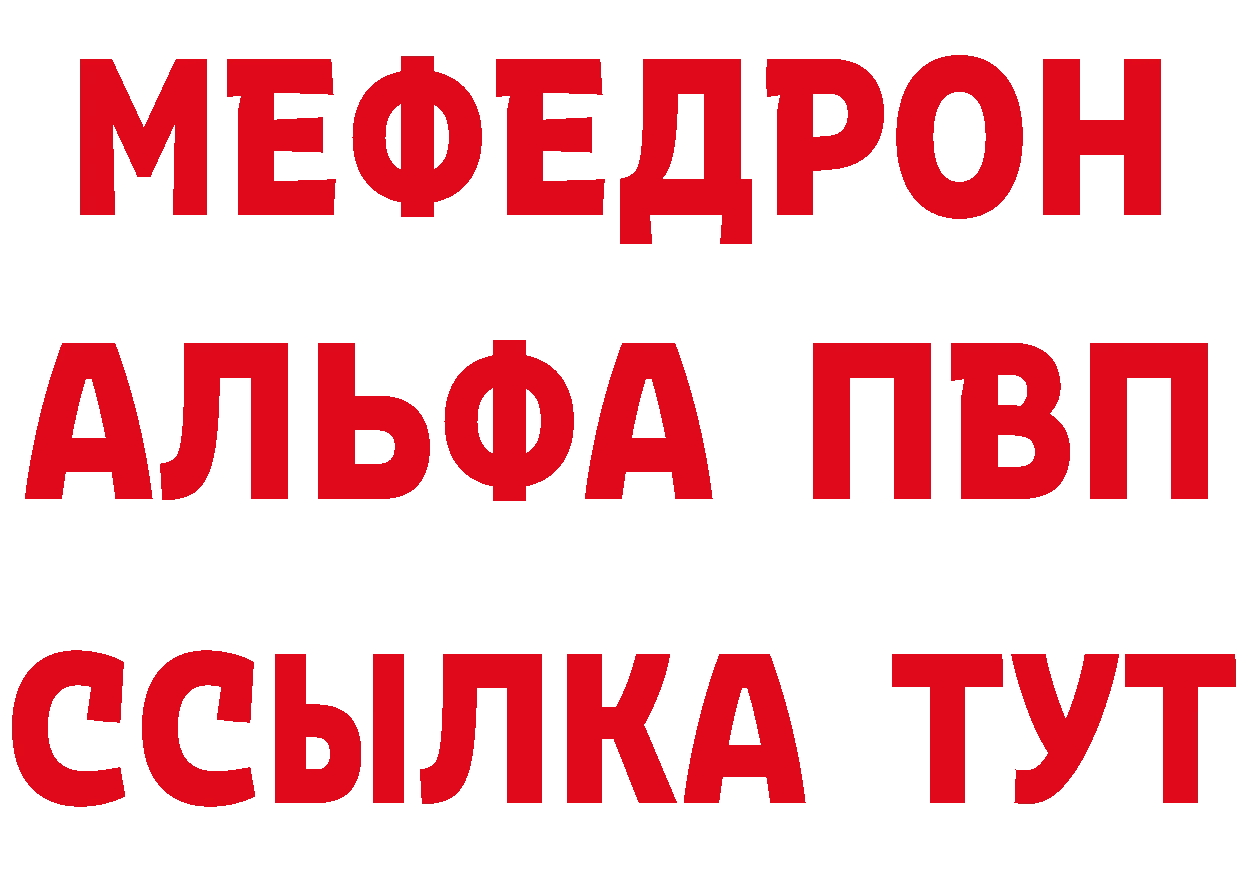 МЕФЕДРОН
АЛЬФА ПВП
ССЫЛКА ТУТ